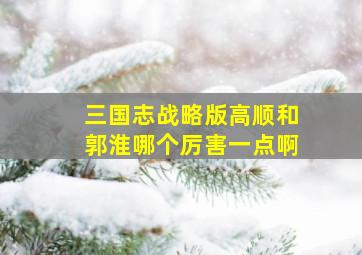 三国志战略版高顺和郭淮哪个厉害一点啊